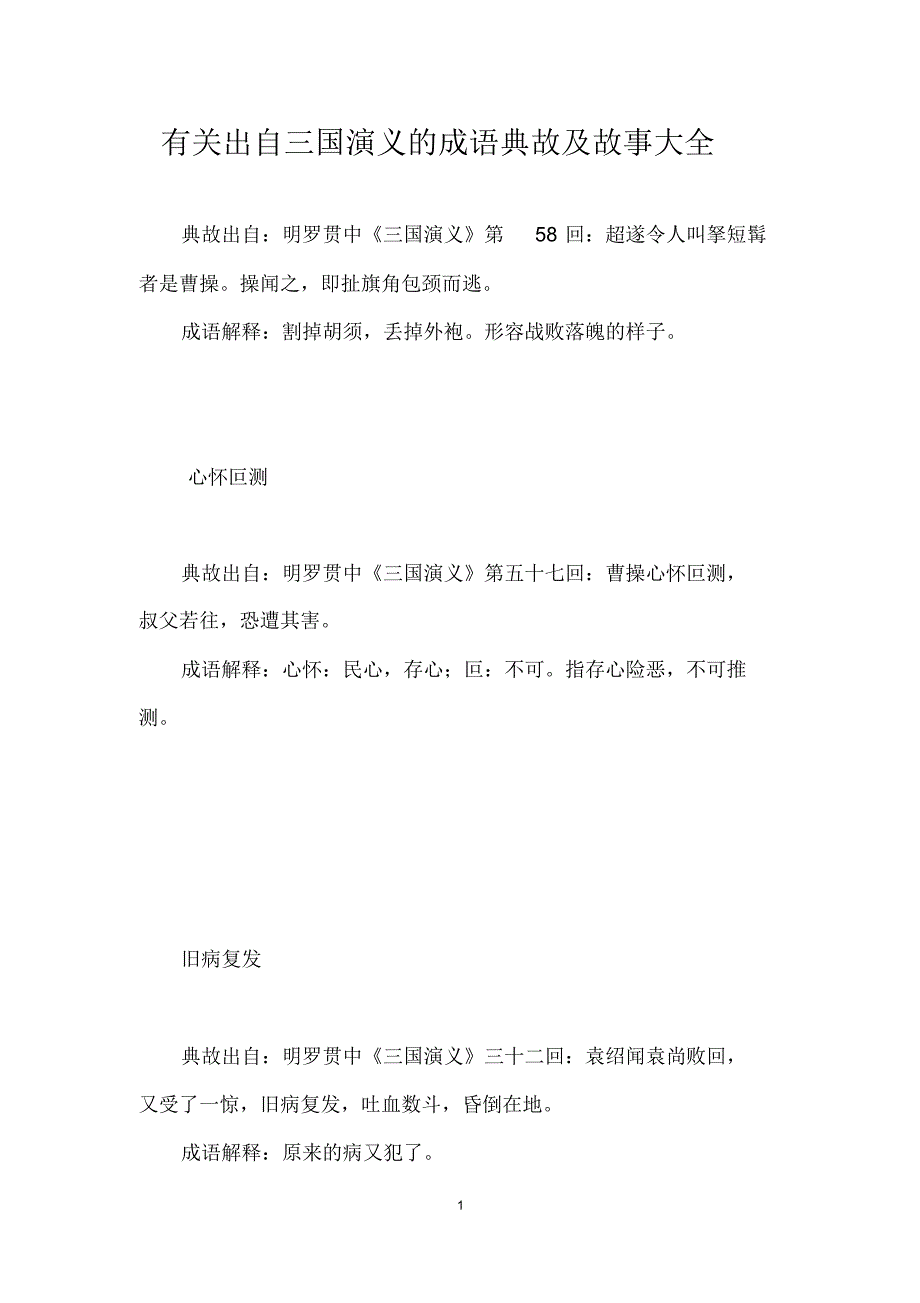 有关出自三国演义的成语典故及故事大全

典故出自：明罗贯中《三国演义》第 58 回：超遂令人叫拏短髯者是曹操。操闻之，即扯旗角包颈而逃。

成语解释：割掉胡须，丢掉外袍。形容战败落魄的样子。

心怀叵测

典故出自：明罗贯中《三国演义》第五十七回：曹操心怀叵测，叔父若往，恐遭其害。

成语解释：心怀：民心，存心；叵：不可。指存心险恶，不可推测。

旧病复发

典故出自：明罗贯中《三国演义》三十二回：袁绍闻袁尚败回，又受了一惊，旧病复发，吐血数斗，昏倒在地。

成语解释：原来的病又犯了。

1